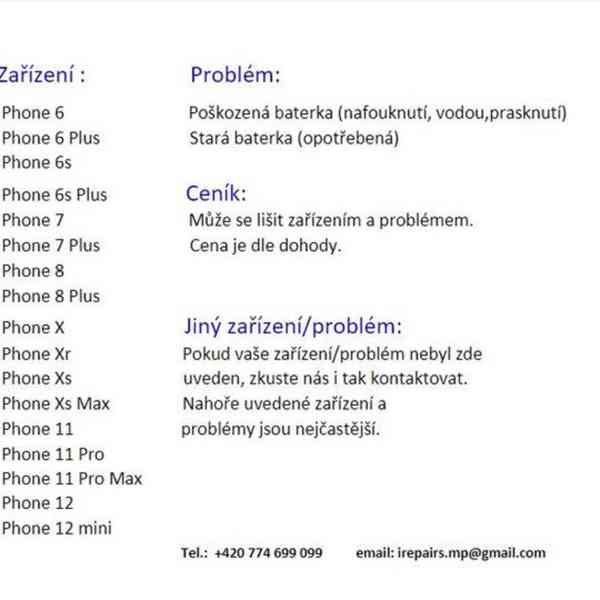 Zařízení :

Phone 6
Phone 6 Plus
Phone 6s
Phone 6s Plus
Phone 7
Phone 7 Plus
Phone 8
Phone 8 Plus
Phone X
Phone Xr
Phone Xs
Phone Xs Max
Phone 11
Phone 11 Pro
Phone 11 Pro Max
Phone 12
Phone 12 mini

Problém:

Poškozená baterka (nafouknutí, vodou,prasknutí)
Stará baterka (opotřebená)

Ceník:

Může se lišit zařízením a problémem.
Cena je dle dohody.

Jiný zařízení/problém:

Pokud vaše zařízení/problém nebyl zde uveden, zkuste nás i tak kontaktovat. Nahoře uvedené zařízení a problémy jsou nejčastější.

Tel.: +420 774 699 099 email: irepairs.mp@gmail.com